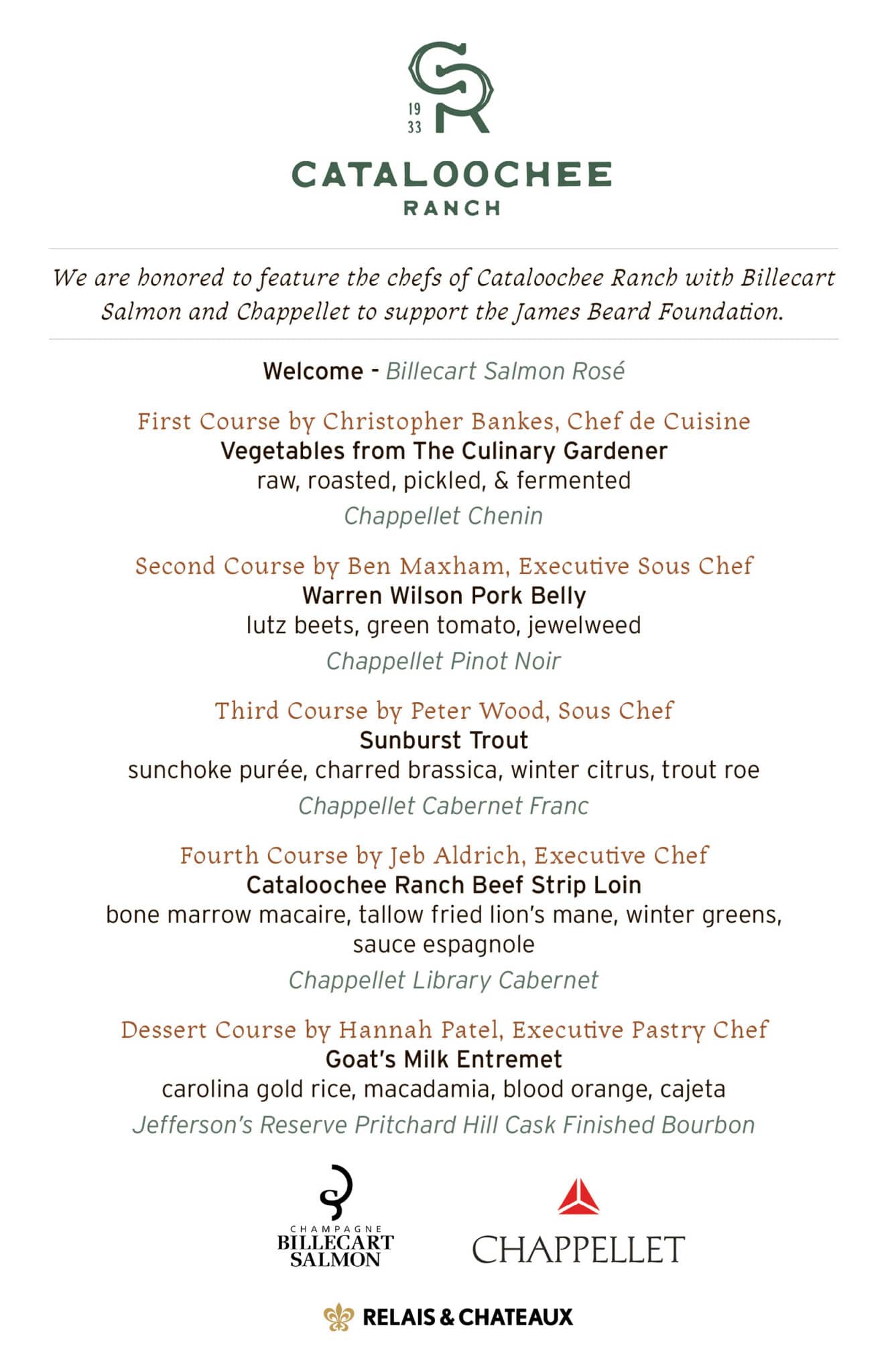 19
33

CATALOOCHEE
RANCH

We are honored to feature the chefs of Cataloochee Ranch with Billecart Salmon and Chappellet to support the James Beard Foundation.

Welcome - Billecart Salmon Rosé

First Course by Christopher Bankes, Chef de Cuisine
Vegetables from The Culinary Gardener
raw, roasted, pickled, & fermented
Chappellet Chenin

Second Course by Ben Maxham, Executive Sous Chef
Warren Wilson Pork Belly
lutz beets, green tomato, jewelweed
Chappellet Pinot Noir

Third Course by Peter Wood, Sous Chef
Sunburst Trout
sunchoke purée, charred brassica, winter citrus, trout roe
Chappellet Cabernet Franc

Fourth Course by Jeb Aldrich, Executive Chef
Cataloochee Ranch Beef Strip Loin
bone marrow macaire, tallow fried lion's mane, winter greens, sauce espagnole
Chappellet Library Cabernet

Dessert Course by Hannah Patel, Executive Pastry Chef
Goat's Milk Entremet
carolina gold rice, macadamia, blood orange, cajeta
Jefferson's Reserve Pritchard Hill Cask Finished Bourbon

CHAMPAGNE
BILLECART
SALMON

CHAPPELLET

RELAIS & CHATEAUX